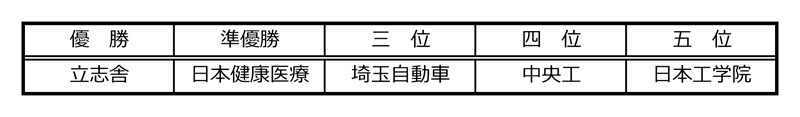 | 優　勝 | 準優勝 | 三　位 | 四　位 | 五　位 |
|---|---|---|---|---|
| 立志舎 | 日本健康医療 | 埼玉自動車 | 中央工 | 日本工学院 |